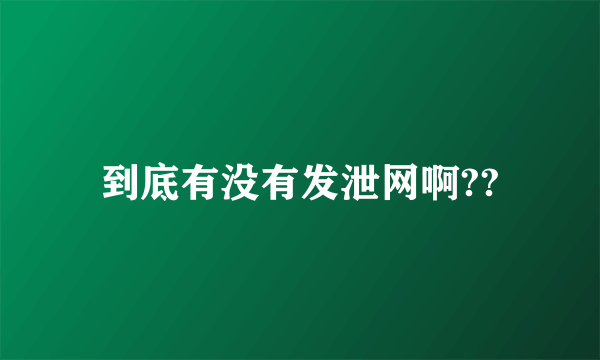 到底有没有发泄网啊??